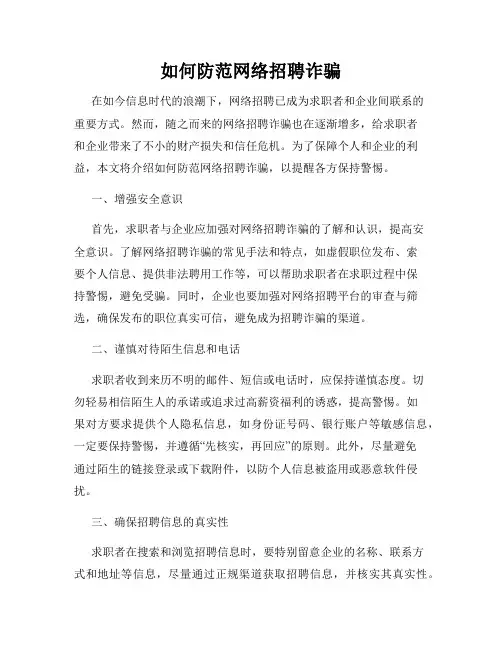 如何防范网络招聘诈骗

在如今信息时代的浪潮下，网络招聘已成为求职者和企业间联系的重要方式。然而，随之而来的网络招聘诈骗也在逐渐增多，给求职者和企业带来了不小的财产损失和信任危机。为了保障个人和企业的利益，本文将介绍如何防范网络招聘诈骗，以提醒各方保持警惕。

一、增强安全意识

首先，求职者与企业应加强对网络招聘诈骗的了解和认识，提高安全意识。了解网络招聘诈骗的常见手法和特点，如虚假职位发布、索要个人信息、提供非法聘用工作等，可以帮助求职者在求职过程中保持警惕，避免受骗。同时，企业也要加强对网络招聘平台的审查与筛选，确保发布的职位真实可信，避免成为招聘诈骗的渠道。

二、谨慎对待陌生信息和电话

求职者收到来历不明的邮件、短信或电话时，应保持谨慎态度。切勿轻易相信陌生人的承诺或追求过高薪资福利的诱惑，提高警惕。如果对方要求提供个人隐私信息，如身份证号码、银行账户等敏感信息，一定要保持警惕，并遵循“先核实，再回应”的原则。此外，尽量避免通过陌生的链接登录或下载附件，以防个人信息被盗用或恶意软件侵扰。

三、确保招聘信息的真实性

求职者在搜索和浏览招聘信息时，要特别留意企业的名称、联系方式和地址等信息，尽量通过正规渠道获取招聘信息，并核实其真实性。